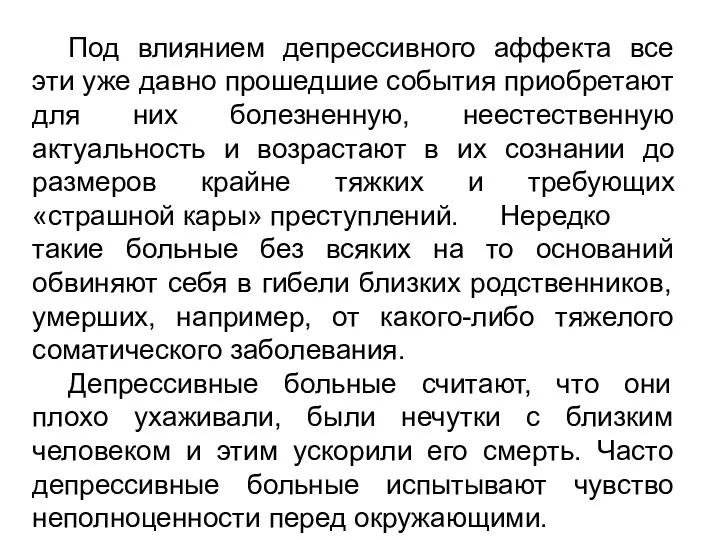 Под влиянием депрессивного аффекта все эти уже давно прошедшие события приобретают для них болезненную, неестественную актуальность и возрастают в их сознании до размеров крайне тяжких и требующих «страшной кары» преступлений. Нередко такие больные без всяких на то оснований обвиняют себя в гибели близких родственников, умерших, например, от какого-либо тяжелого соматического заболевания.

Депрессивные больные считают, что они плохо ухаживали, были нечутки с близким человеком и этим ускорили его смерть. Часто депрессивные больные испытывают чувство неполноценности перед окружающими.